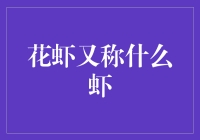 花虾又称什么虾